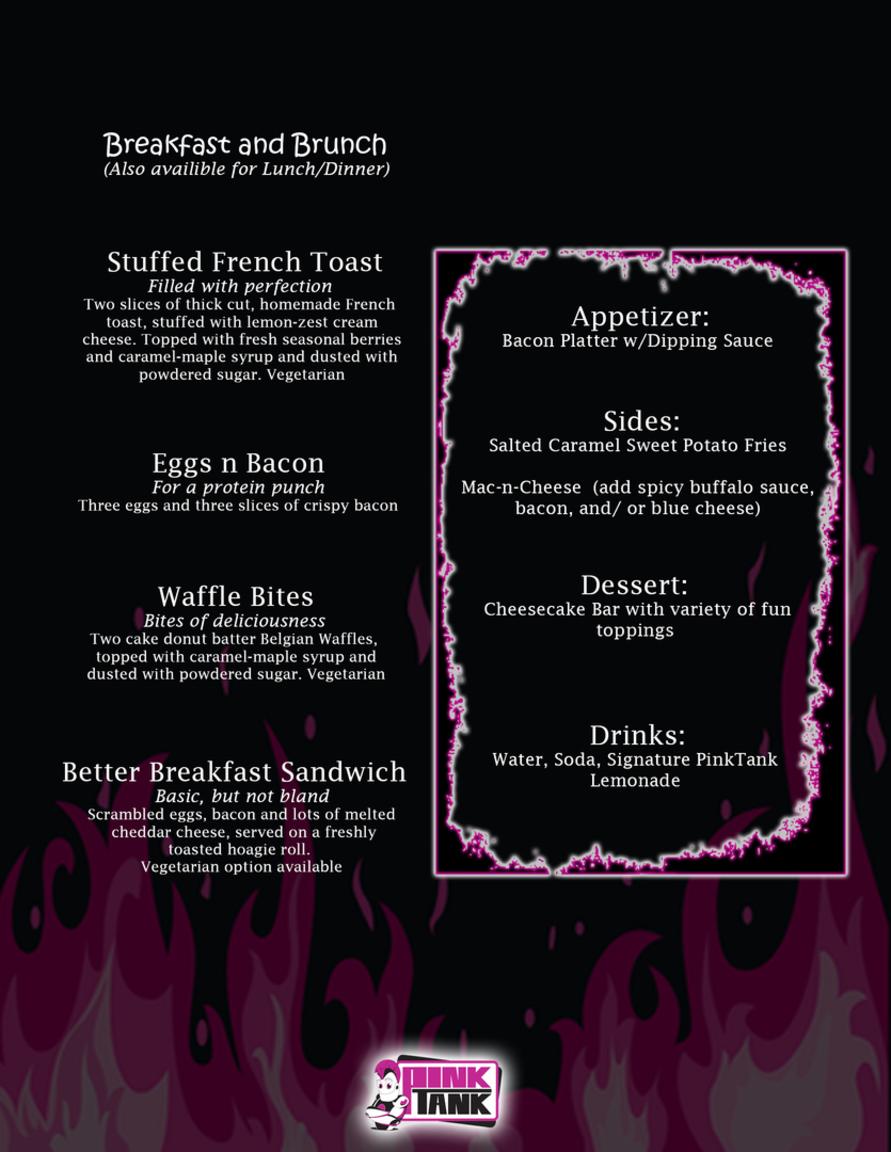 Breakfast and Brunch
(Also availible for Lunch/Dinner)

Stuffed French Toast
Filled with perfection
Two slices of thick cut, homemade French toast, stuffed with lemon-zest cream cheese. Topped with fresh seasonal berries and caramel-maple syrup and dusted with powdered sugar. Vegetarian

Eggs n Bacon
For a protein punch
Three eggs and three slices of crispy bacon

Waffle Bites
Bites of deliciousness
Two cake donut batter Belgian Waffles, topped with caramel-maple syrup and dusted with powdered sugar. Vegetarian

Better Breakfast Sandwich
Basic, but not bland
Scrambled eggs, bacon and lots of melted cheddar cheese, served on a freshly toasted hoagie roll.
Vegetarian option available

Appetizer:
Bacon Platter w/Dipping Sauce

Sides:
Salted Caramel Sweet Potato Fries

Mac-n-Cheese (add spicy buffalo sauce, bacon, and/ or blue cheese)

Dessert:
Cheesecake Bar with variety of fun toppings

Drinks:
Water, Soda, Signature PinkTank Lemonade

PINK TANK